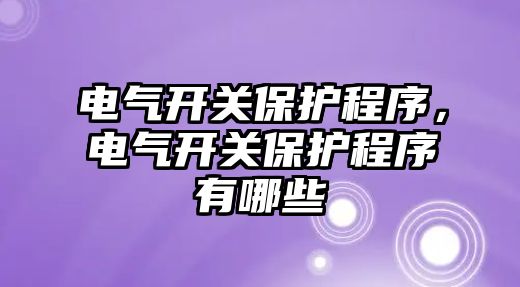 电气开关保护程序，电气开关保护程序有哪些